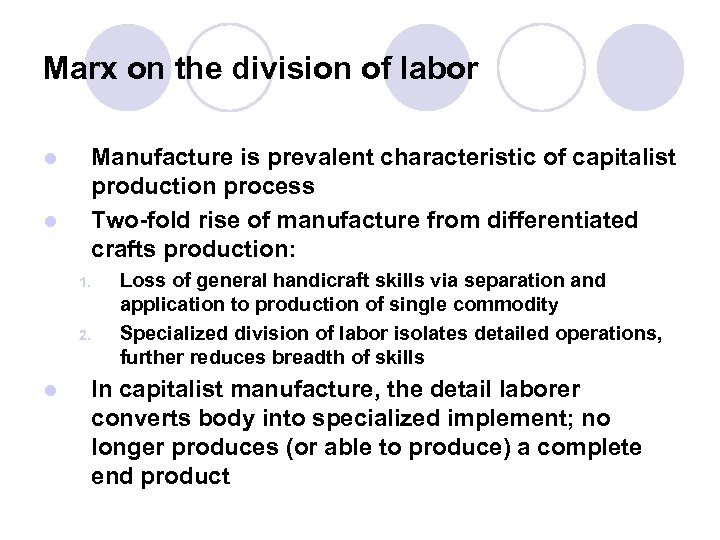 Marx on the division of labor

• Manufacture is prevalent characteristic of capitalist production process
• Two-fold rise of manufacture from differentiated crafts production:
1. Loss of general handicraft skills via separation and application to production of single commodity
2. Specialized division of labor isolates detailed operations, further reduces breadth of skills
• In capitalist manufacture, the detail laborer converts body into specialized implement; no longer produces (or able to produce) a complete end product